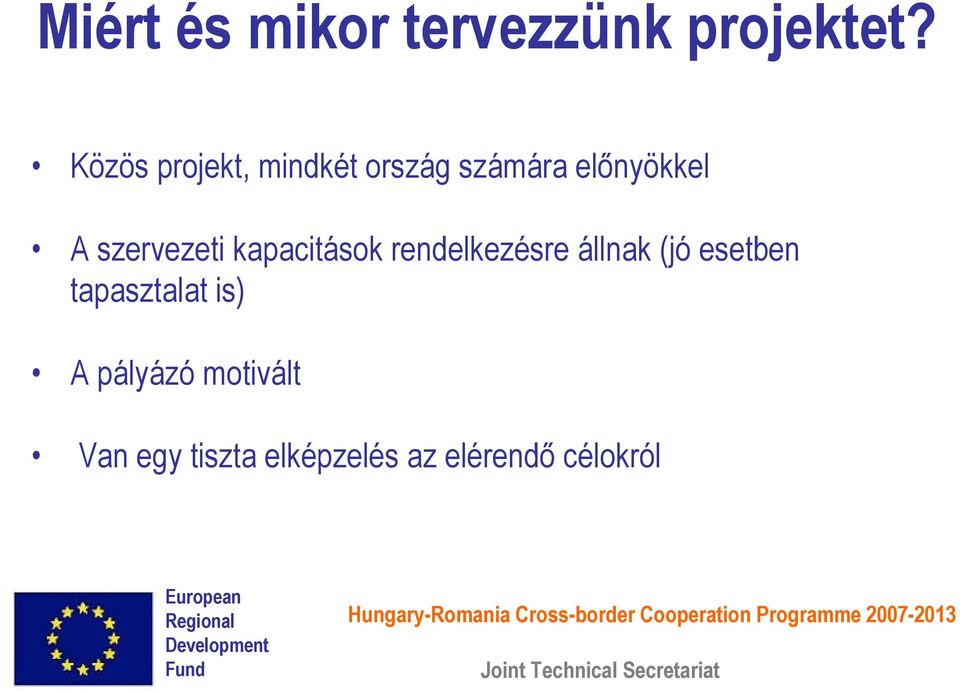 Miért és mikor tervezzünk projektet?

• Közös projekt, mindkét ország számára előnyökkel

• A szervezeti kapacitások rendelkezésre állnak (jó esetben tapasztalat is)

• A pályázó motivált

• Van egy tiszta elképzelés az elérendő célokról

European Regional Development Fund

Hungary-Romania Cross-border Cooperation Programme 2007-2013

Joint Technical Secretariat